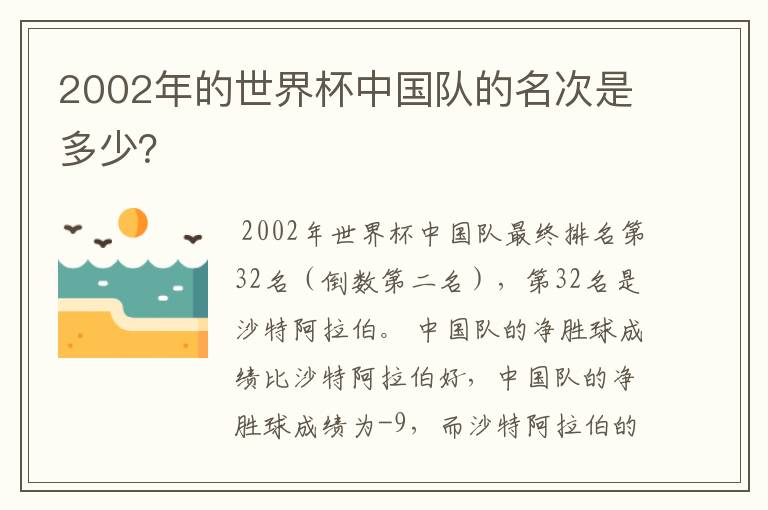 2002年的世界杯中国队的名次是多少?

2002年世界杯中国队最终排名第32名（倒数第二名），第32名是沙特阿拉伯。中国队的净胜球成绩比沙特阿拉伯好，中国队的净胜球成绩为-9，而沙特阿拉伯的